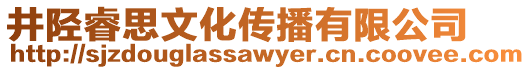 井陉睿思文化传播有限公司
http://sjzdouglassawyer.cn.coovee.com